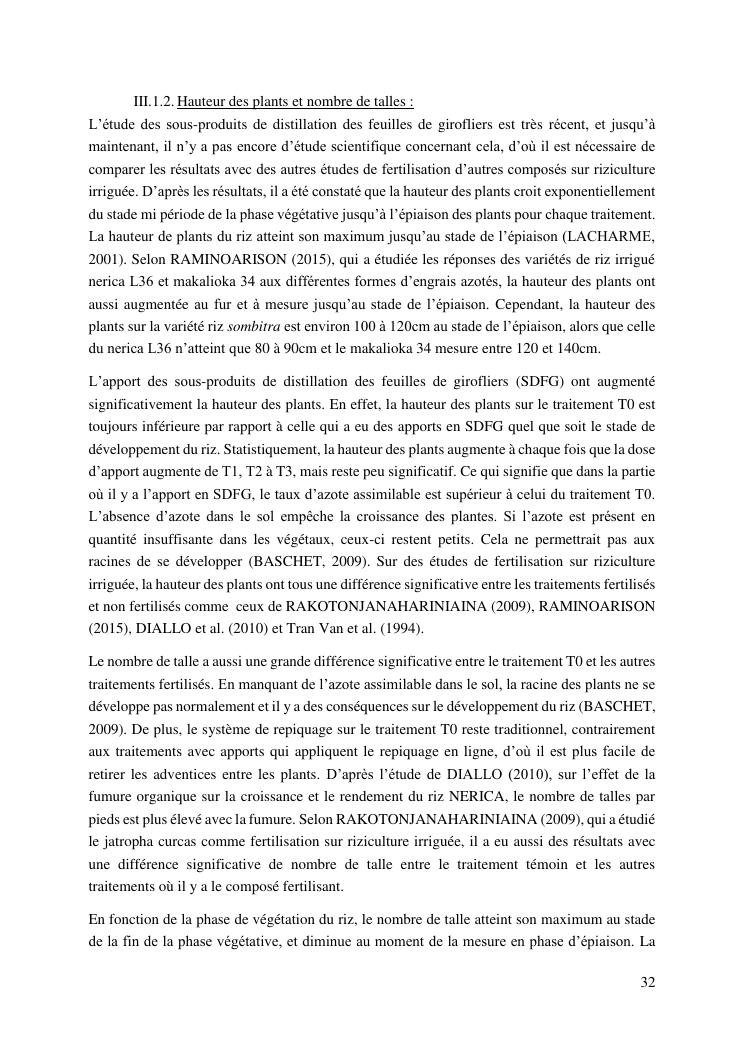 III.1.2. Hauteur des plants et nombre de talles :

L'étude des sous-produits de distillation des feuilles de girofliers est très récent, et jusqu'à maintenant, il n'y a pas encore d'étude scientifique concernant cela, d'où il est nécessaire de comparer les résultats avec des autres études de fertilisation d'autres composés sur riziculture irriguée. D'après les résultats, il a été constaté que la hauteur des plants croit exponentiellement du stade mi période de la phase végétative jusqu'à l'épiaison des plants pour chaque traitement. La hauteur de plants du riz atteint son maximum jusqu'au stade de l'épiaison (LACHARME, 2001). Selon RAMINOARISON (2015), qui a étudiée les réponses des variétés de riz irrigué nerica L36 et makalioka 34 aux différentes formes d'engrais azotés, la hauteur des plants ont aussi augmentée au fur et à mesure jusqu'au stade de l'épiaison. Cependant, la hauteur des plants sur la variété riz sombitra est environ 100 à 120cm au stade de l'épiaison, alors que celle du nerica L36 n'atteint que 80 à 90cm et le makalioka 34 mesure entre 120 et 140cm.

L'apport des sous-produits de distillation des feuilles de girofliers (SDFG) ont augmenté significativement la hauteur des plants. En effet, la hauteur des plants sur le traitement T0 est toujours inférieure par rapport à celle qui a eu des apports en SDFG quel que soit le stade de développement du riz. Statistiquement, la hauteur des plants augmente à chaque fois que la dose d'apport augmente de T1, T2 à T3, mais reste peu significatif. Ce qui signifie que dans la partie où il y a l'apport en SDFG, le taux d'azote assimilable est supérieur à celui du traitement T0. L'absence d'azote dans le sol empêche la croissance des plantes. Si l'azote est présent en quantité insuffisante dans les végétaux, ceux-ci restent petits. Cela ne permettrait pas aux racines de se développer (BASCHET, 2009). Sur des études de fertilisation sur riziculture irriguée, la hauteur des plants ont tous une différence significative entre les traitements fertilisés et non fertilisés comme ceux de RAKOTONJANAHARINIAINA (2009), RAMINOARISON (2015), DIALLO et al. (2010) et Tran Van et al. (1994).

Le nombre de talle a aussi une grande différence significative entre le traitement T0 et les autres traitements fertilisés. En manquant de l'azote assimilable dans le sol, la racine des plants ne se développe pas normalement et il y a des conséquences sur le développement du riz (BASCHET, 2009). De plus, le système de repiquage sur le traitement T0 reste traditionnel, contrairement aux traitements avec apports qui appliquent le repiquage en ligne, d'où il est plus facile de retirer les adventices entre les plants. D'après l'étude de DIALLO (2010), sur l'effet de la fumure organique sur la croissance et le rendement du riz NERICA, le nombre de talles par pieds est plus élevé avec la fumure. Selon RAKOTONJANAHARINIAINA (2009), qui a étudié le jatropha curcas comme fertilisation sur riziculture irriguée, il a eu aussi des résultats avec une différence significative de nombre de talle entre le traitement témoin et les autres traitements où il y a le composé fertilisant.

En fonction de la phase de végétation du riz, le nombre de talle atteint son maximum au stade de la fin de la phase végétative, et diminue au moment de la mesure en phase d'épiaison. La

32